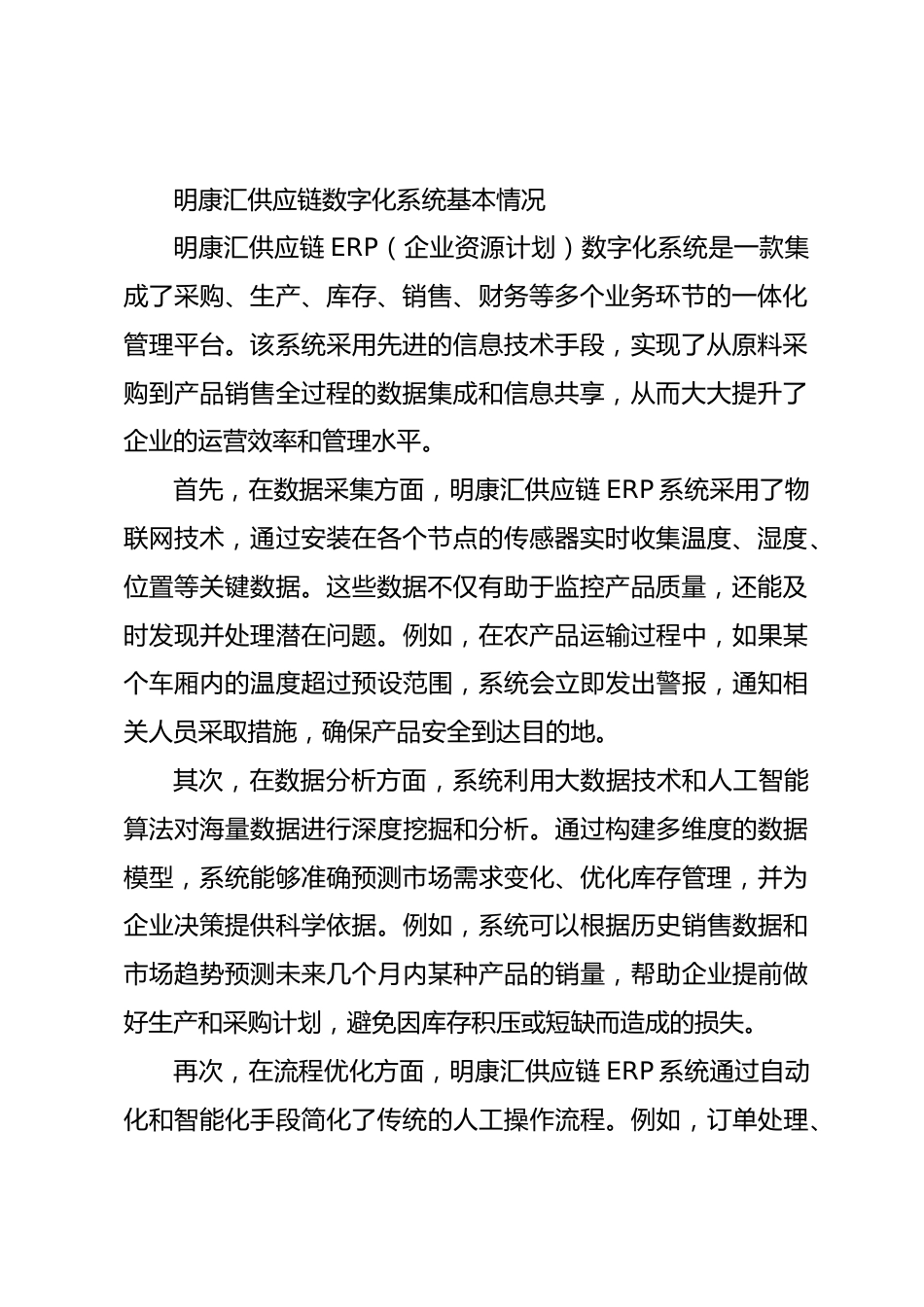 明康汇供应链数字化系统基本情况

明康汇供应链 ERP（企业资源计划）数字化系统是一款集成了采购、生产、库存、销售、财务等多个业务环节的一体化管理平台。该系统采用先进的信息技术手段，实现了从原料采购到产品销售全过程的数据集成和信息共享，从而大大提升了企业的运营效率和管理水平。

首先，在数据采集方面，明康汇供应链 ERP 系统采用了物联网技术，通过安装在各个节点的传感器实时收集温度、湿度、位置等关键数据。这些数据不仅有助于监控产品质量，还能及时发现并处理潜在问题。例如，在农产品运输过程中，如果某个车厢内的温度超过预设范围，系统会立即发出警报，通知相关人员采取措施，确保产品安全到达目的地。

其次，在数据分析方面，系统利用大数据技术和人工智能算法对海量数据进行深度挖掘和分析。通过构建多维度的数据模型，系统能够准确预测市场需求变化、优化库存管理，并为企业决策提供科学依据。例如，系统可以根据历史销售数据和市场趋势预测未来几个月内某种产品的销量，帮助企业提前做好生产和采购计划，避免因库存积压或短缺而造成的损失。

再次，在流程优化方面，明康汇供应链 ERP 系统通过自动化和智能化手段简化了传统的人工操作流程。例如，订单处理、